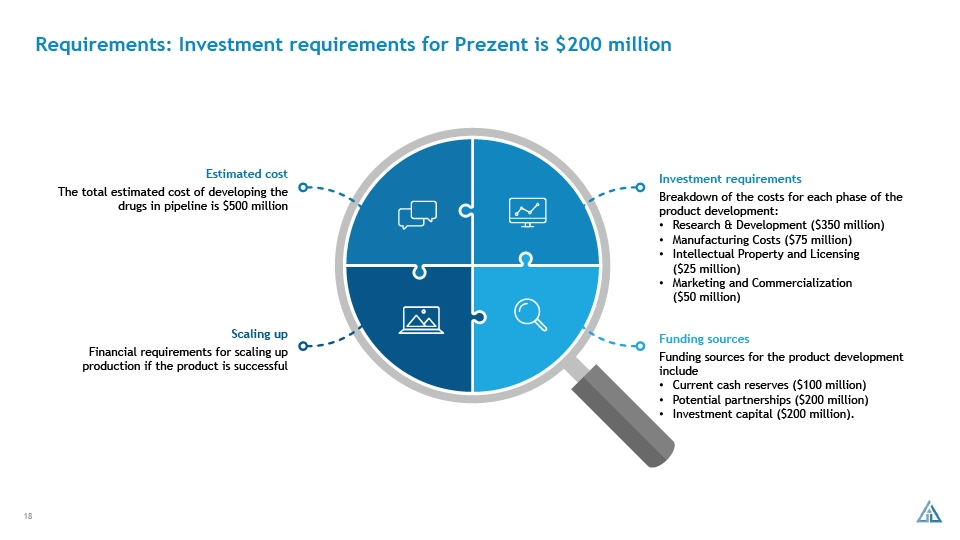 Requirements: Investment requirements for Prezent is $200 million

Estimated cost
The total estimated cost of developing the drugs in pipeline is $500 million

Scaling up
Financial requirements for scaling up production if the product is successful

Investment requirements
Breakdown of the costs for each phase of the product development:
• Research & Development ($350 million)
• Manufacturing Costs ($75 million)
• Intellectual Property and Licensing ($25 million)
• Marketing and Commercialization ($50 million)

Funding sources
Funding sources for the product development include
• Current cash reserves ($100 million)
• Potential partnerships ($200 million)
• Investment capital ($200 million).

18